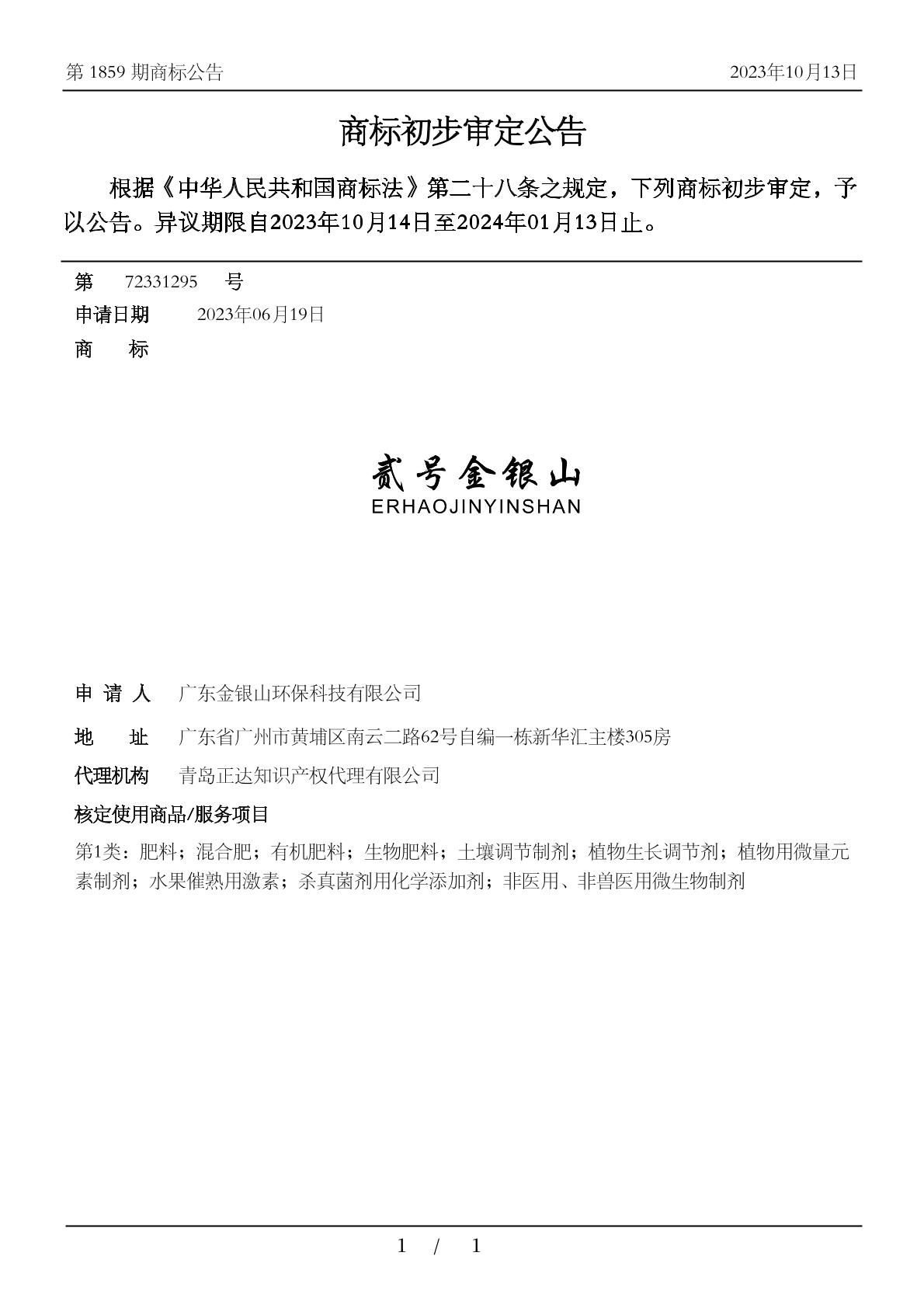 第 1859 期商标公告

2023年10月13日

商标初步审定公告

根据《中华人民共和国商标法》第二十八条之规定，下列商标初步审定，予以公告。异议期限自2023年10月14日至2024年01月13日止。

第 72331295 号

申请日期 2023年06月19日

商 标

贰号金银山
ERHAOJINYINSHAN

申 请 人 广东金银山环保科技有限公司

地 址 广东省广州市黄埔区南云二路62号自编一栋新华汇主楼305房

代理机构 青岛正达知识产权代理有限公司

核定使用商品/服务项目

第1类：肥料；混合肥；有机肥料；生物肥料；土壤调节制剂；植物生长调节剂；植物用微量元素制剂；水果催熟用激素；杀真菌剂用化学添加剂；非医用、非兽医用微生物制剂

1 / 1